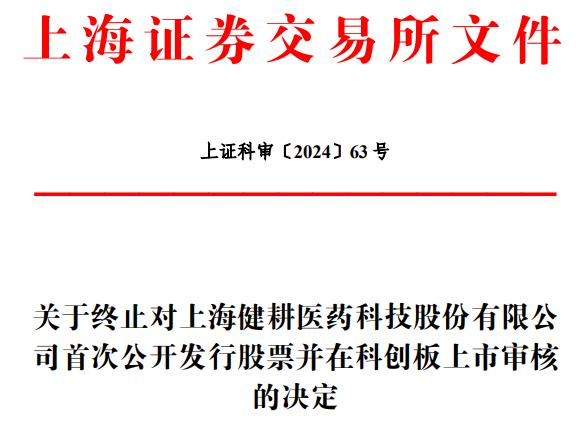 上海证券交易所文件

上证科审〔2024〕63号

关于终止对上海健耕医药科技股份有限公司首次公开发行股票并在科创板上市审核的决定